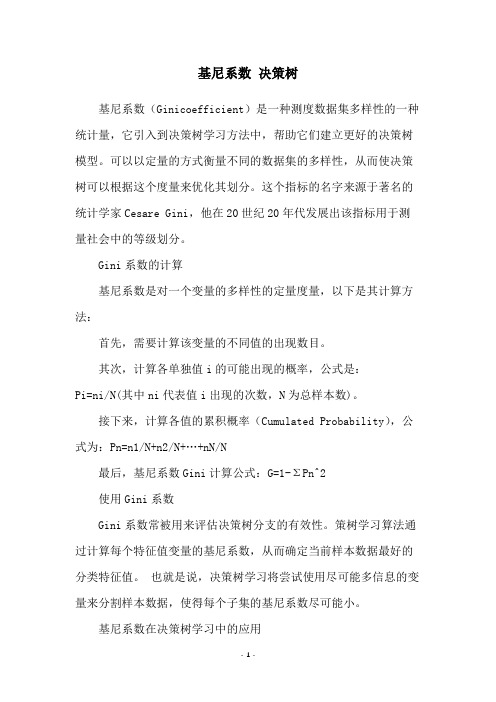 基尼系数 决策树

基尼系数（Ginicoefficient）是一种测度数据集多样性的一种统计量，它引入到决策树学习方法中，帮助它们建立更好的决策树模型。可以以定量的方式衡量不同的数据集的多样性，从而使决策树可以根据这个度量来优化其划分。这个指标的名字来源于著名的统计学家 Cesare Gini，他在 20 世纪 20 年代发展出该指标用于测量社会中的等级划分。

Gini 系数的计算

基尼系数是对一个变量的多样性的定量度量，以下是其计算方法：

首先，需要计算该变量的不同值的出现数目。

其次，计算各单独值 i 的可能出现的概率，公式是：Pi=ni/N(其中 ni 代表值 i 出现的次数，N 为总样本数)。

接下来，计算各值的累积概率（Cumulated Probability），公式为：Pn=n1/N+n2/N+…+nN/N

最后，基尼系数 Gini 计算公式：G=1-ΣPn^2

使用 Gini 系数

Gini 系数常被用来评估决策树分支的有效性。策树学习算法通过计算每个特征值变量的基尼系数，从而确定当前样本数据最好的分类特征值。 也就是说，决策树学习将尝试使用尽可能多信息的变量来分割样本数据，使得每个子集的基尼系数尽可能小。

基尼系数在决策树学习中的应用

- 1 -